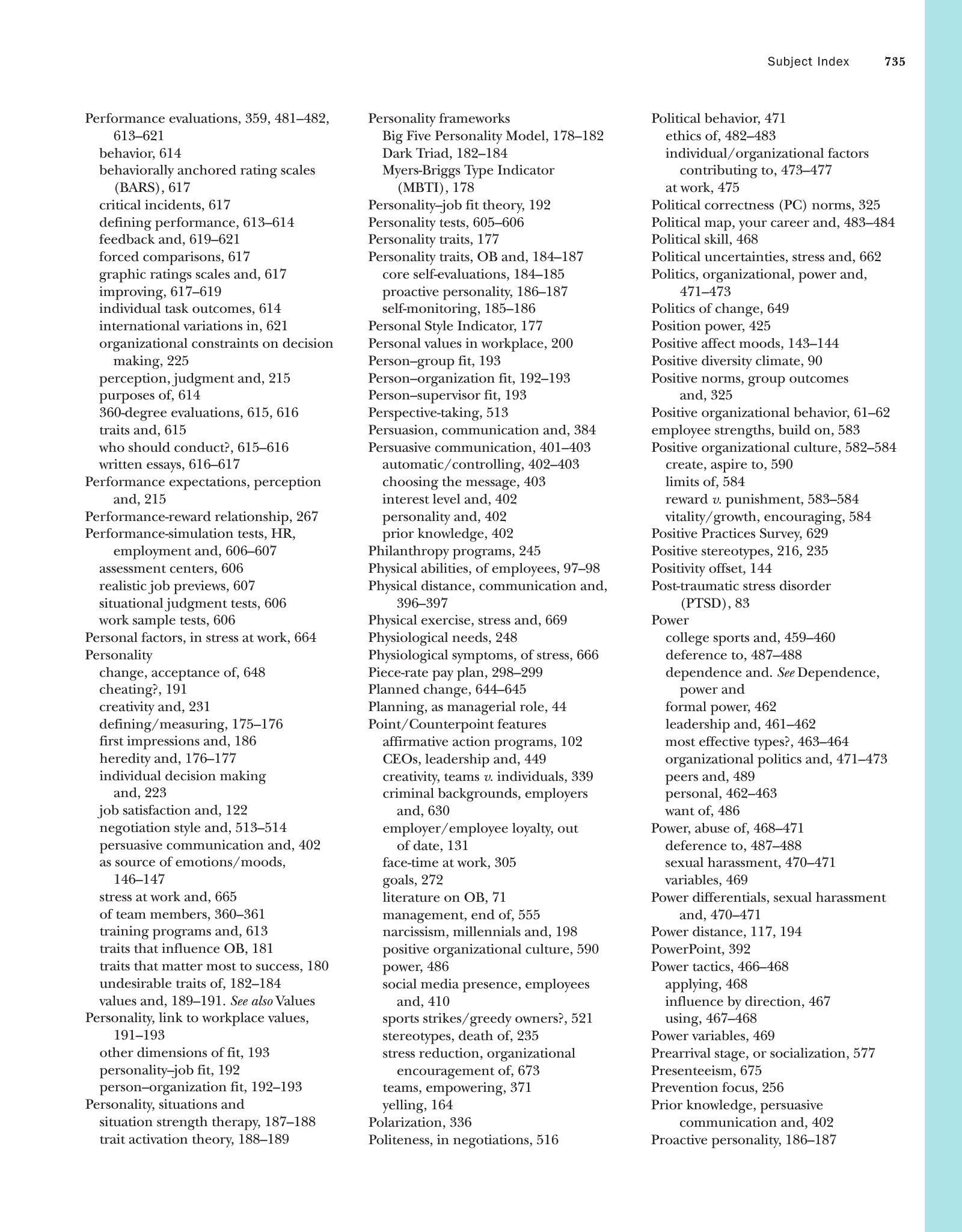 Subject Index 735

Performance evaluations, 359, 481–482, 613–621
behavior, 614
behaviorally anchored rating scales (BARS), 617
critical incidents, 617
defining performance, 613–614
feedback and, 619–621
forced comparisons, 617
graphic ratings scales and, 617
improving, 617–619
individual task outcomes, 614
international variations in, 621
organizational constraints on decision making, 225
perception, judgment and, 215
purposes of, 614
360-degree evaluations, 615, 616
traits and, 615
who should conduct?, 615–616
written essays, 616–617
Performance expectations, perception and, 215
Performance-reward relationship, 267
Performance-simulation tests, HR, employment and, 606–607
assessment centers, 606
realistic job previews, 607
situational judgment tests, 606
work sample tests, 606
Personal factors, in stress at work, 664
Personality
change, acceptance of, 648
cheating?, 191
creativity and, 231
defining/measuring, 175–176
first impressions and, 186
heredity and, 176–177
individual decision making and, 223
job satisfaction and, 122
negotiation style and, 513–514
persuasive communication and, 402
as source of emotions/moods, 146–147
stress at work and, 665
of team members, 360–361
training programs and, 613
traits that influence OB, 181
traits that matter most to success, 180
undesirable traits of, 182–184
values and, 189–191. See also Values
Personality, link to workplace values, 191–193
other dimensions of fit, 193
personality–job fit, 192
person–organization fit, 192–193
Personality, situations and
situation strength therapy, 187–188
trait activation theory, 188–189

Personality frameworks
Big Five Personality Model, 178–182
Dark Triad, 182–184
Myers-Briggs Type Indicator (MBTI), 178
Personality–job fit theory, 192
Personality tests, 605–606
Personality traits, 177
Personality traits, OB and, 184–187
core self-evaluations, 184–185
proactive personality, 186–187
self-monitoring, 185–186
Personal Style Indicator, 177
Personal values in workplace, 200
Person–group fit, 193
Person–organization fit, 192–193
Person–supervisor fit, 193
Perspective-taking, 513
Persuasion, communication and, 384
Persuasive communication, 401–403
automatic/controlling, 402–403
choosing the message, 403
interest level and, 402
personality and, 402
prior knowledge, 402
Philanthropy programs, 245
Physical abilities, of employees, 97–98
Physical distance, communication and, 396–397
Physical exercise, stress and, 669
Physiological needs, 248
Physiological symptoms, of stress, 666
Piece-rate pay plan, 298–299
Planned change, 644–645
Planning, as managerial role, 44
Point/Counterpoint features
affirmative action programs, 102
CEOs, leadership and, 449
creativity, teams v. individuals, 339
criminal backgrounds, employers and, 630
employer/employee loyalty, out of date, 131
face-time at work, 305
goals, 272
literature on OB, 71
management, end of, 555
narcissism, millennials and, 198
positive organizational culture, 590
power, 486
social media presence, employees and, 410
sports strikes/greedy owners?, 521
stereotypes, death of, 235
stress reduction, organizational encouragement of, 673
teams, empowering, 371
yelling, 164
Polarization, 336
Politeness, in negotiations, 516

Political behavior, 471
ethics of, 482–483
individual/organizational factors contributing to, 473–477
at work, 475
Political correctness (PC) norms, 325
Political map, your career and, 483–484
Political skill, 468
Political uncertainties, stress and, 662
Politics, organizational, power and, 471–473
Politics of change, 649
Position power, 425
Positive affect moods, 143–144
Positive diversity climate, 90
Positive norms, group outcomes and, 325
Positive organizational behavior, 61–62
employee strengths, build on, 583
Positive organizational culture, 582–584
create, aspire to, 590
limits of, 584
reward v. punishment, 583–584
vitality/growth, encouraging, 584
Positive Practices Survey, 629
Positive stereotypes, 216, 235
Positivity offset, 144
Post-traumatic stress disorder (PTSD), 83
Power
college sports and, 459–460
deference to, 487–488
dependence and. See Dependence, power and
formal power, 462
leadership and, 461–462
most effective types?, 463–464
organizational politics and, 471–473
peers and, 489
personal, 462–463
want of, 486
Power, abuse of, 468–471
deference to, 487–488
sexual harassment, 470–471
variables, 469
Power differentials, sexual harassment and, 470–471
Power distance, 117, 194
PowerPoint, 392
Power tactics, 466–468
applying, 468
influence by direction, 467
using, 467–468
Power variables, 469
Prearrival stage, or socialization, 577
Presenteeism, 675
Prevention focus, 256
Prior knowledge, persuasive communication and, 402
Proactive personality, 186–187